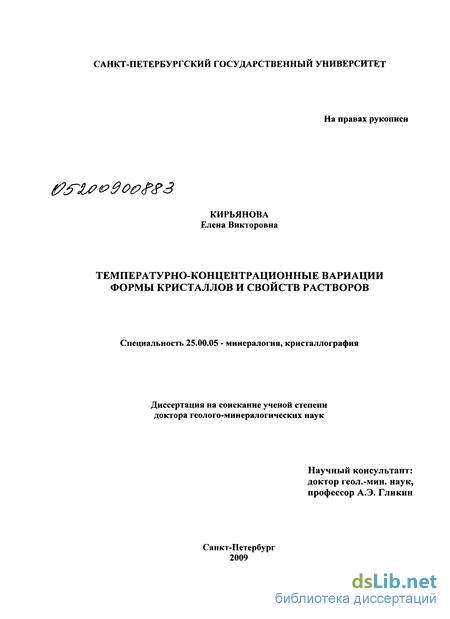 САНКТ-ПЕТЕРБУРГСКИЙ ГОСУДАРСТВЕННЫЙ УНИВЕРСИТЕТ

На правах рукописи

05200900883

КИРЬЯНОВА
Елена Викторовна

ТЕМПЕРАТУРНО-КОНЦЕНТРАЦИОННЫЕ ВАРИАЦИИ ФОРМЫ КРИСТАЛЛОВ И СВОЙСТВ РАСТВОРОВ

Специальность 25.00.05 - минералогия, кристаллография

Диссертация на соискание ученой степени доктора геолого-минералогических наук

Научный консультант:
доктор геол.-мин. наук,
профессор А.Э. Гликин

Санкт-Петербург
2009

dsLib.net
библиотека диссертаций